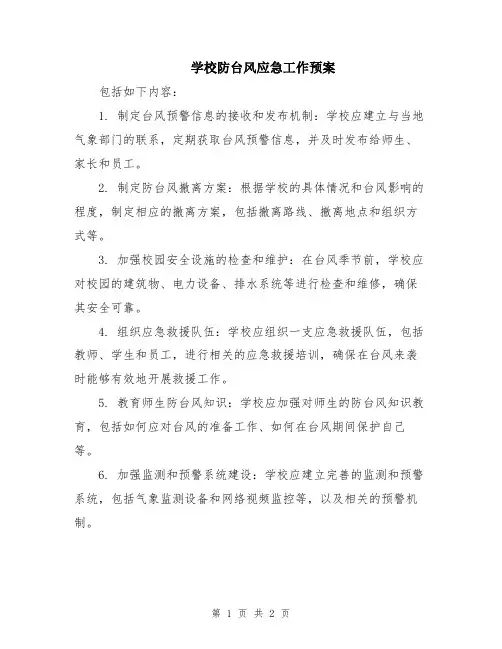 学校防台风应急工作预案

包括如下内容：

1. 制定台风预警信息的接收和发布机制：学校应建立与当地气象部门的联系，定期获取台风预警信息，并及时发布给师生、家长和员工。

2. 制定防台风撤离方案：根据学校的具体情况和台风影响的程度，制定相应的撤离方案，包括撤离路线、撤离地点和组织方式等。

3. 加强校园安全设施的检查和维护：在台风季节前，学校应对校园的建筑物、电力设备、排水系统等进行检查和维修，确保其安全可靠。

4. 组织应急救援队伍：学校应组织一支应急救援队伍，包括教师、学生和员工，进行相关的应急救援培训，确保在台风来袭时能够有效地开展救援工作。

5. 教育师生防台风知识：学校应加强对师生的防台风知识教育，包括如何应对台风的准备工作、如何在台风期间保护自己等。

6. 加强监测和预警系统建设：学校应建立完善的监测和预警系统，包括气象监测设备和网络视频监控等，以及相关的预警机制。

第 1 页 共 2 页